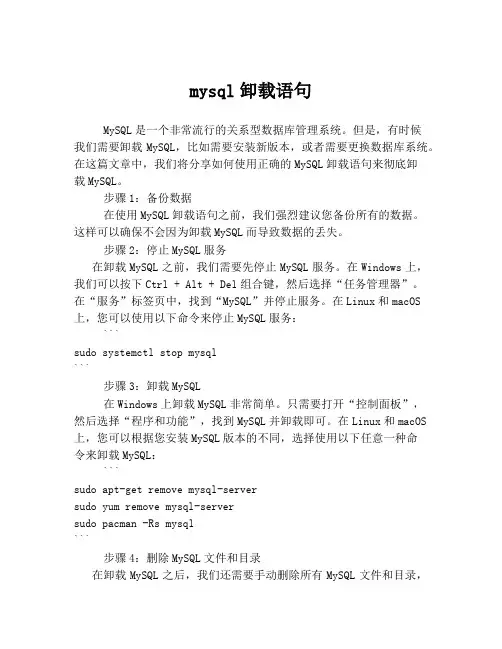 mysql 卸载语句

MySQL 是一个非常流行的关系型数据库管理系统。但是，有时候我们需要卸载 MySQL，比如需要安装新版本，或者需要更换数据库系统。在这篇文章中，我们将分享如何使用正确的 MySQL 卸载语句来彻底卸载 MySQL。

步骤 1：备份数据

在使用 MySQL 卸载语句之前，我们强烈建议您备份所有的数据。这样可以确保不会因为卸载 MySQL 而导致数据的丢失。

步骤 2：停止 MySQL 服务

在卸载 MySQL 之前，我们需要先停止 MySQL 服务。在 Windows 上，我们可以按下 Ctrl + Alt + Del 组合键，然后选择“任务管理器”。在“服务”标签页中，找到“MySQL”并停止服务。在 Linux 和 macOS 上，您可以使用以下命令来停止 MySQL 服务：

```
sudo systemctl stop mysql
```

步骤 3：卸载 MySQL

在 Windows 上卸载 MySQL 非常简单。只需要打开“控制面板”，然后选择“程序和功能”，找到 MySQL 并卸载即可。在 Linux 和 macOS 上，您可以根据您安装 MySQL 版本的不同，选择使用以下任意一种命令来卸载 MySQL：

```
sudo apt-get remove mysql-server
sudo yum remove mysql-server
sudo pacman -Rs mysql
```

步骤 4：删除 MySQL 文件和目录

在卸载 MySQL 之后，我们还需要手动删除所有 MySQL 文件和目录，